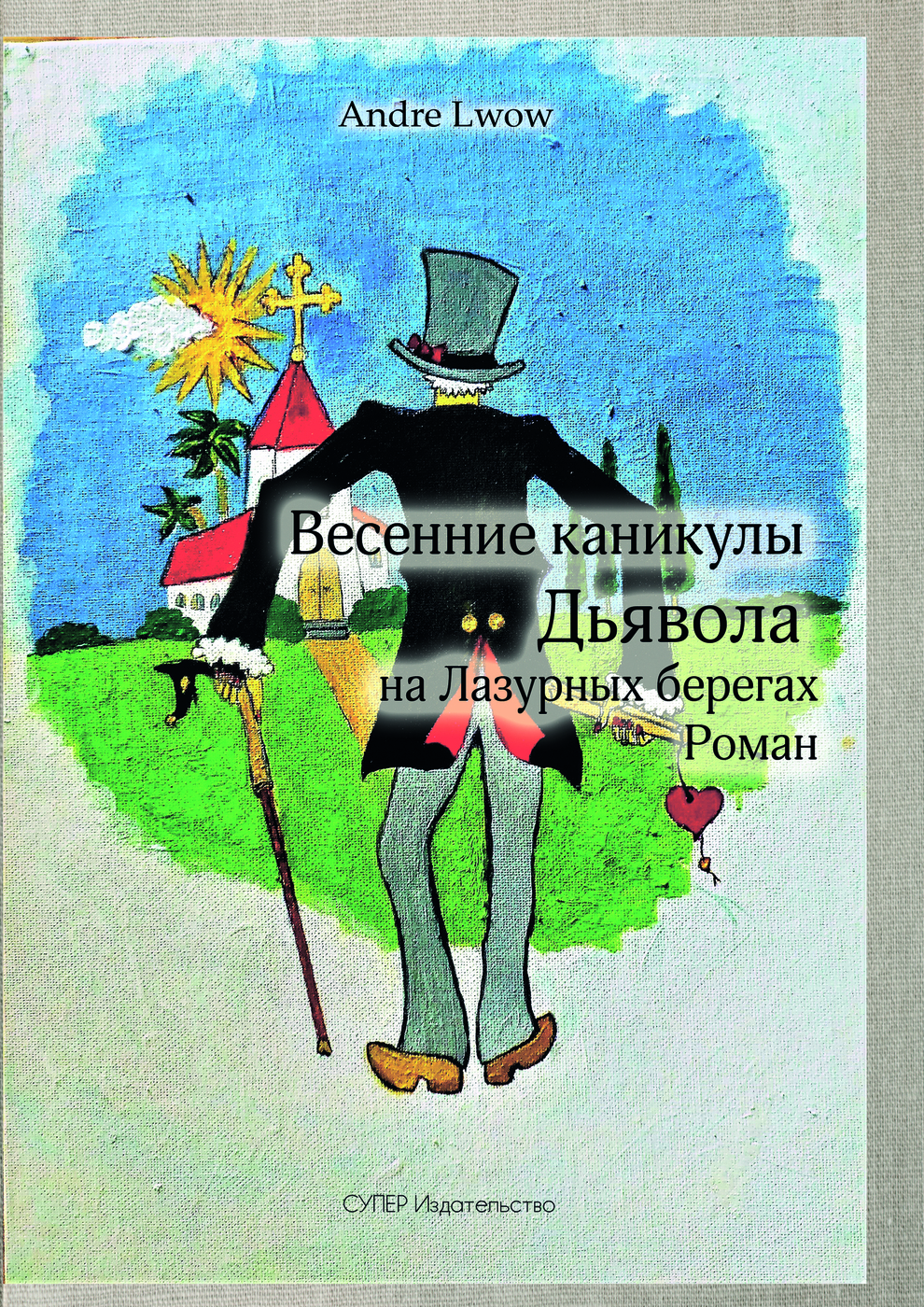 Andre Lwow

Весенние каникулы
Дьявола
на Лазурных берегах
Роман

СУПЕР Издательство